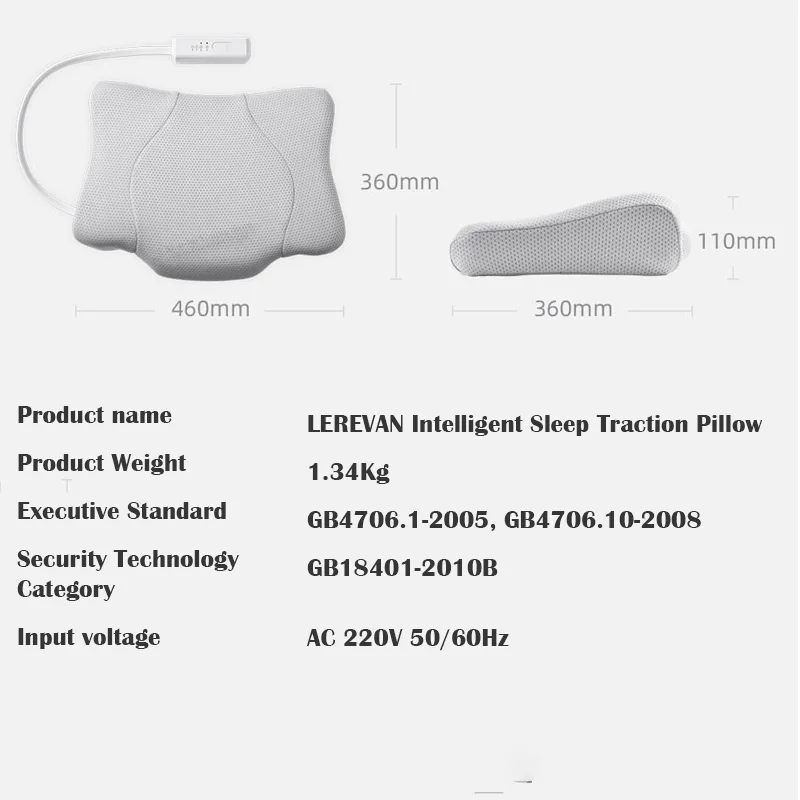 360mm

110mm

460mm

360mm

Product name
LEREVAN Intelligent Sleep Traction Pillow

Product Weight
1.34Kg

Executive Standard
GB4706.1-2005, GB4706.10-2008

Security Technology Category
GB18401-2010B

Input voltage
AC 220V 50/60Hz